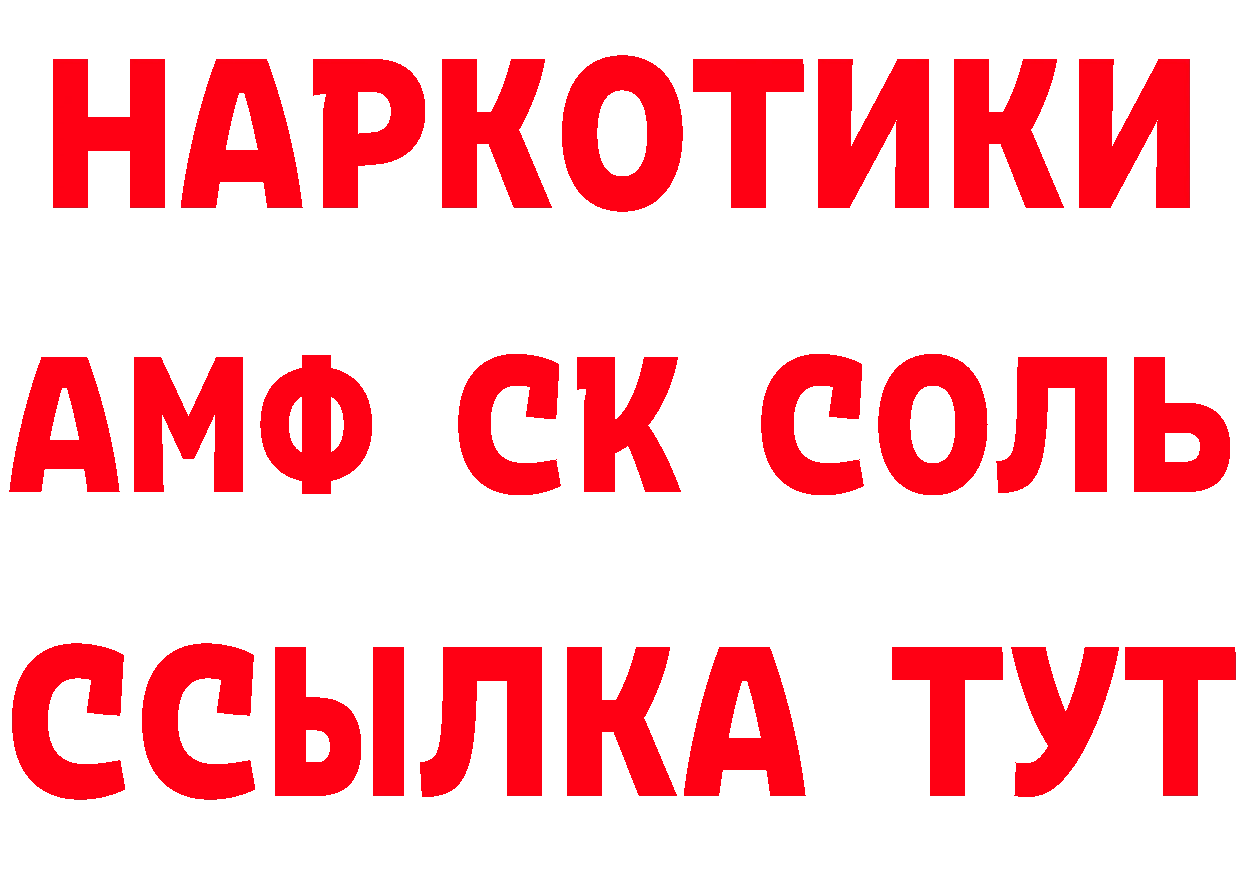 НАРКОТИКИ
АМФ СК СОЛЬ
ССЫЛКА ТУТ